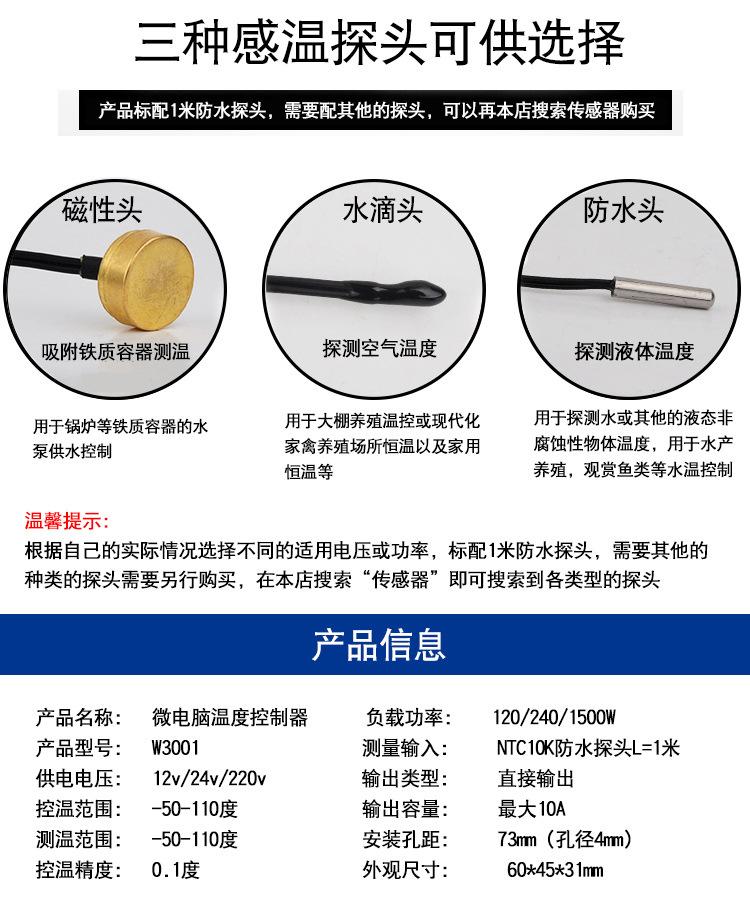 三种感温探头可供选择

产品标配1米防水探头，需要配其他的探头，可以再本店搜索传感器购买

磁性头

吸附铁质容器测温

用于锅炉等铁质容器的水泵供水控制

水滴头

探测空气温度

用于大棚养殖温控或现代化家禽养殖场所恒温以及家用恒温等

防水头

探测液体温度

用于探测水或其他的液态非腐蚀性物体温度，用于水产养殖，观赏鱼类等水温控制

温馨提示：

根据自己的实际情况选择不同的适用电压或功率，标配1米防水探头，需要其他的种类的探头需要另行购买，在本店搜索“传感器”即可搜索到各类型的探头

产品信息

产品名称： 微电脑温度控制器

产品型号： W3001

供电电压： 12v/24v/220v

控温范围： -50-110度

测温范围： -50-110度

控温精度： 0.1度

负载功率： 120/240/1500W

测量输入： NTC10K防水探头L=1米

输出类型： 直接输出

输出容量： 最大10A

安装孔距： 73mm（孔径4mm）

外观尺寸： 60*45*31mm